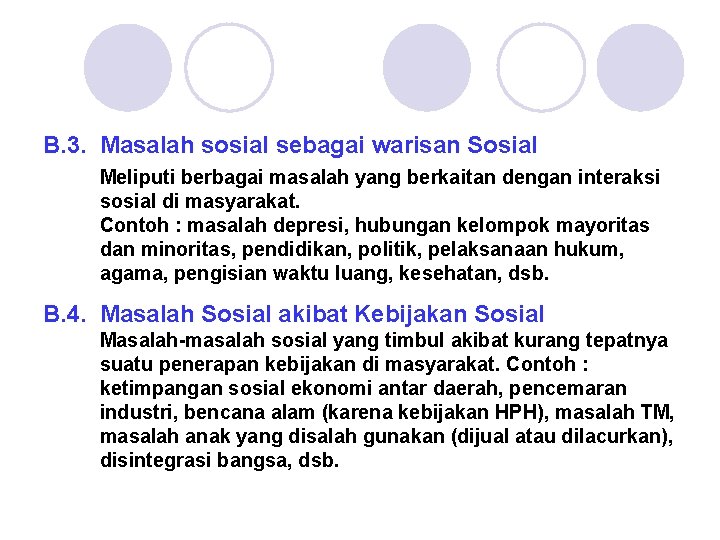 B.3. Masalah sosial sebagai warisan Sosial

Meliputi berbagai masalah yang berkaitan dengan interaksi sosial di masyarakat.
Contoh : masalah depresi, hubungan kelompok mayoritas dan minoritas, pendidikan, politik, pelaksanaan hukum, agama, pengisian waktu luang, kesehatan, dsb.

B.4. Masalah Sosial akibat Kebijakan Sosial

Masalah-masalah sosial yang timbul akibat kurang tepatnya suatu penerapan kebijakan di masyarakat. Contoh : ketimpangan sosial ekonomi antar daerah, pencemaran industri, bencana alam (karena kebijakan HPH), masalah TM, masalah anak yang disalah gunakan (dijual atau dilacurkan), disintegrasi bangsa, dsb.